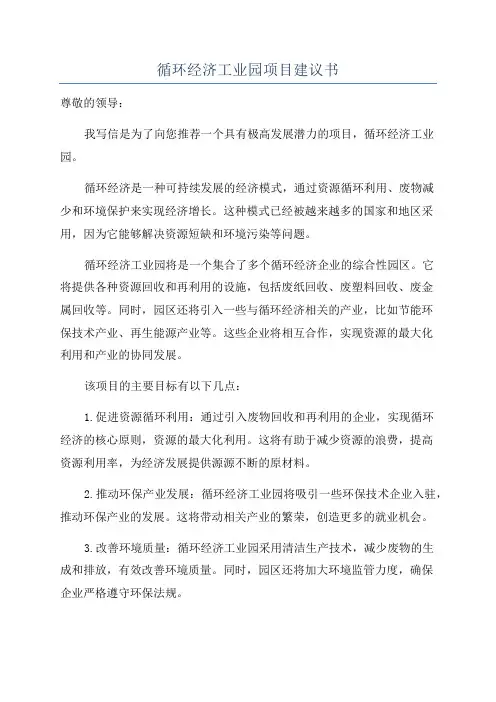 循环经济工业园项目建议书

尊敬的领导：

我写信是为了向您推荐一个具有极高发展潜力的项目，循环经济工业园。

循环经济是一种可持续发展的经济模式，通过资源循环利用、废物减少和环境保护来实现经济增长。这种模式已经被越来越多的国家和地区采用，因为它能够解决资源短缺和环境污染等问题。

循环经济工业园将是一个集合了多个循环经济企业的综合性园区。它将提供各种资源回收和再利用的设施，包括废纸回收、废塑料回收、废金属回收等。同时，园区还将引入一些与循环经济相关的产业，比如节能环保技术产业、再生能源产业等。这些企业将相互合作，实现资源的最大化利用和产业的协同发展。

该项目的主要目标有以下几点：

1.促进资源循环利用：通过引入废物回收和再利用的企业，实现循环经济的核心原则，资源的最大化利用。这将有助于减少资源的浪费，提高资源利用率，为经济发展提供源源不断的原材料。

2.推动环保产业发展：循环经济工业园将吸引一些环保技术企业入驻，推动环保产业的发展。这将带动相关产业的繁荣，创造更多的就业机会。

3.改善环境质量：循环经济工业园采用清洁生产技术，减少废物的生成和排放，有效改善环境质量。同时，园区还将加大环境监管力度，确保企业严格遵守环保法规。